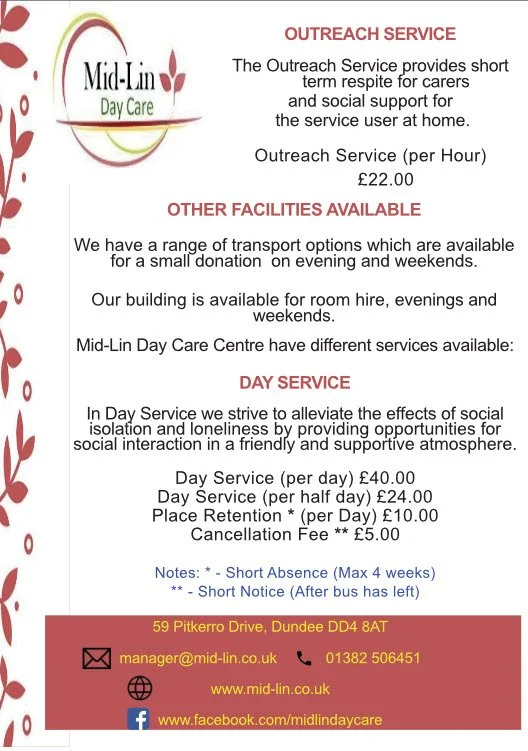 Mid-Lin
Day Care

OUTREACH SERVICE

The Outreach Service provides short term respite for carers and social support for the service user at home.

Outreach Service (per Hour)
£22.00

OTHER FACILITIES AVAILABLE

We have a range of transport options which are available for a small donation on evening and weekends.

Our building is available for room hire, evenings and weekends.

Mid-Lin Day Care Centre have different services available:

DAY SERVICE

In Day Service we strive to alleviate the effects of social isolation and loneliness by providing opportunities for social interaction in a friendly and supportive atmosphere.

Day Service (per day) £40.00
Day Service (per half day) £24.00
Place Retention * (per Day) £10.00
Cancellation Fee ** £5.00

Notes: * - Short Absence (Max 4 weeks)
** - Short Notice (After bus has left)

59 Pitkerro Drive, Dundee DD4 8AT

manager@mid-lin.co.uk 01382 506451

www.mid-lin.co.uk

www.facebook.com/midlindaycare